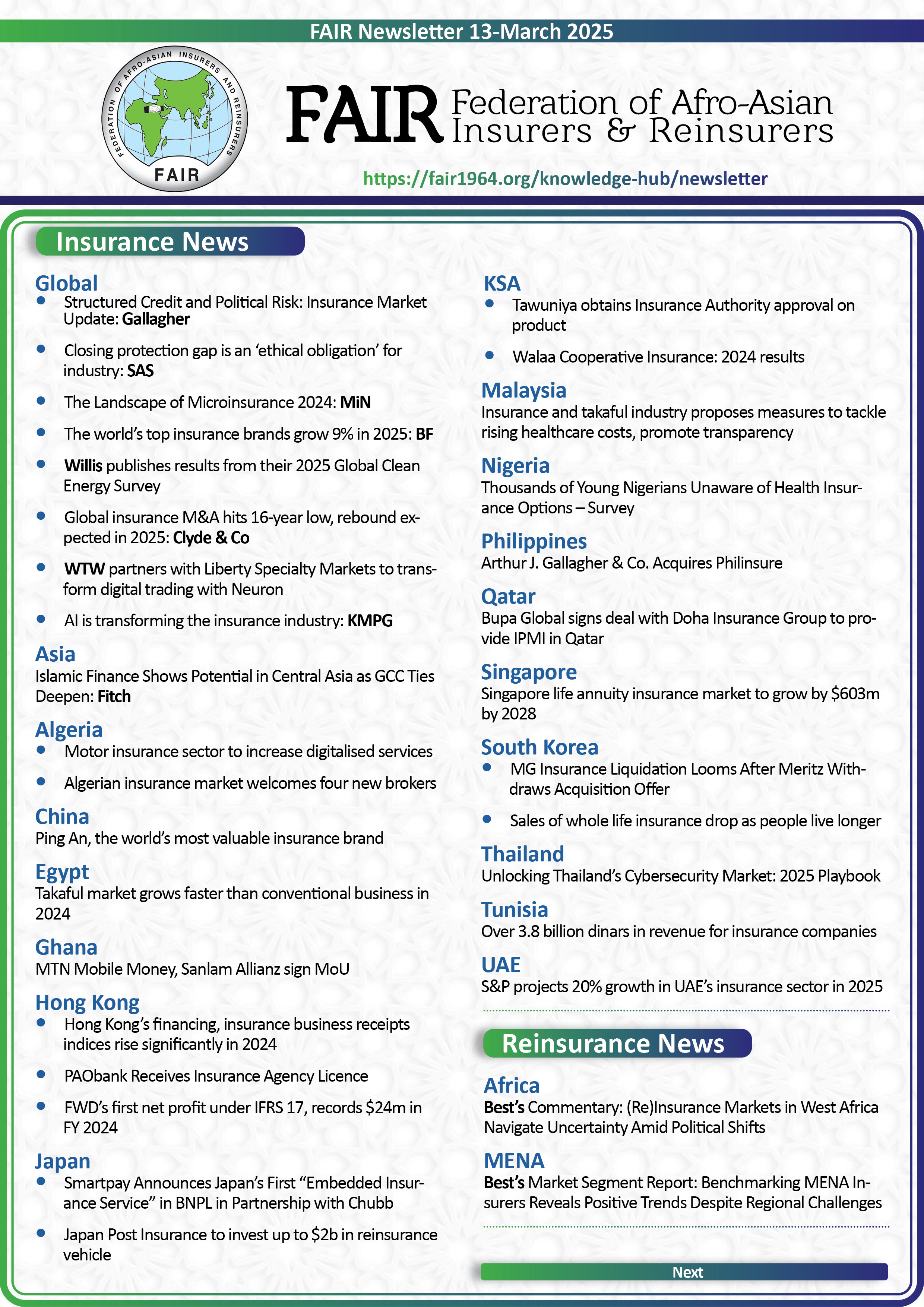 FAIR Newsletter 13-March 2025

FEDERATION OF AFRO-ASIAN INSURERS AND REINSURERS
FAIR

FAIR Federation of Afro-Asian Insurers & Reinsurers

https://fair1964.org/knowledge-hub/newsletter

Insurance News

Global
• Structured Credit and Political Risk: Insurance Market Update: Gallagher
• Closing protection gap is an 'ethical obligation' for industry: SAS
• The Landscape of Microinsurance 2024: MiN
• The world's top insurance brands grow 9% in 2025: BF
• Willis publishes results from their 2025 Global Clean Energy Survey
• Global insurance M&A hits 16-year low, rebound expected in 2025: Clyde & Co
• WTW partners with Liberty Specialty Markets to transform digital trading with Neuron
• AI is transforming the insurance industry: KMPG

Asia
Islamic Finance Shows Potential in Central Asia as GCC Ties Deepen: Fitch

Algeria
• Motor insurance sector to increase digitalised services
• Algerian insurance market welcomes four new brokers

China
Ping An, the world's most valuable insurance brand

Egypt
Takaful market grows faster than conventional business in 2024

Ghana
MTN Mobile Money, Sanlam Allianz sign MoU

Hong Kong
• Hong Kong's financing, insurance business receipts indices rise significantly in 2024
• PAObank Receives Insurance Agency Licence
• FWD's first net profit under IFRS 17, records $24m in FY 2024

Japan
• Smartpay Announces Japan's First "Embedded Insurance Service" in BNPL in Partnership with Chubb
• Japan Post Insurance to invest up to $2b in reinsurance vehicle

KSA
• Tawuniya obtains Insurance Authority approval on product
• Walaa Cooperative Insurance: 2024 results

Malaysia
Insurance and takaful industry proposes measures to tackle rising healthcare costs, promote transparency

Nigeria
Thousands of Young Nigerians Unaware of Health Insurance Options – Survey

Philippines
Arthur J. Gallagher & Co. Acquires Philinsure

Qatar
Bupa Global signs deal with Doha Insurance Group to provide IPMI in Qatar

Singapore
Singapore life annuity insurance market to grow by $603m by 2028

South Korea
• MG Insurance Liquidation Looms After Meritz Withdraws Acquisition Offer
• Sales of whole life insurance drop as people live longer

Thailand
Unlocking Thailand's Cybersecurity Market: 2025 Playbook

Tunisia
Over 3.8 billion dinars in revenue for insurance companies

UAE
S&P projects 20% growth in UAE's insurance sector in 2025

Reinsurance News

Africa
Best's Commentary: (Re)Insurance Markets in West Africa Navigate Uncertainty Amid Political Shifts

MENA
Best's Market Segment Report: Benchmarking MENA Insurers Reveals Positive Trends Despite Regional Challenges

Next